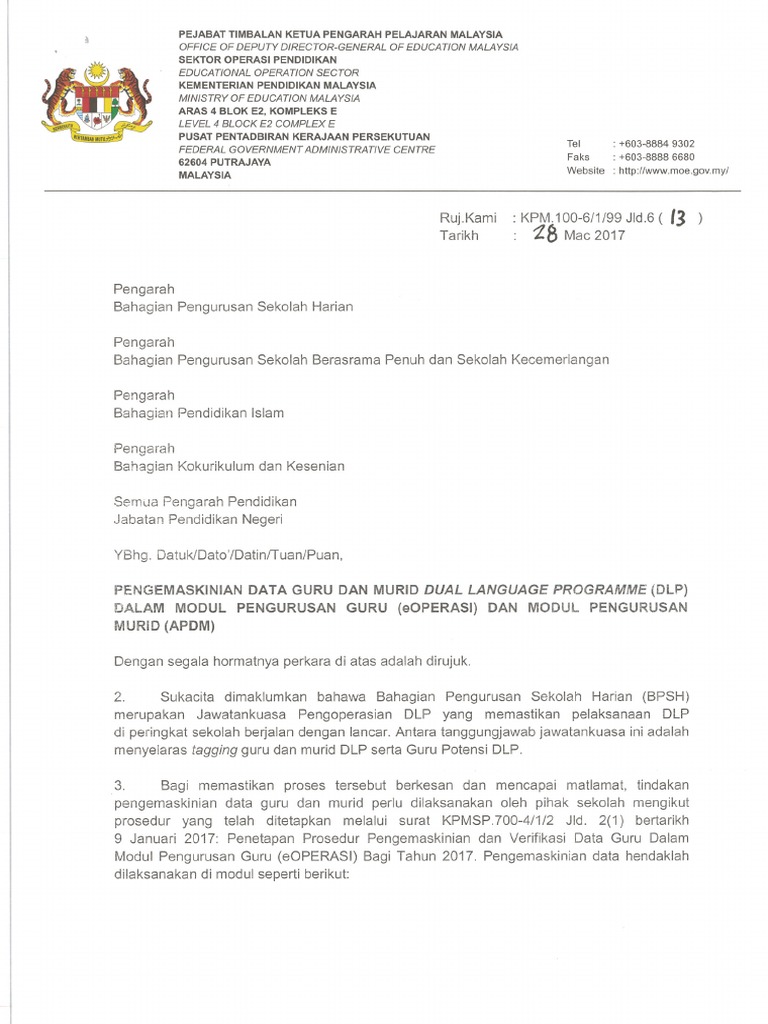 PEJABAT TIMBALAN KETUA PENGARAH PELAJARAN MALAYSIA
OFFICE OF DEPUTY DIRECTOR-GENERAL OF EDUCATION MALAYSIA
SEKTOR OPERASI PENDIDIKAN
EDUCATIONAL OPERATION SECTOR
KEMENTERIAN PENDIDIKAN MALAYSIA
MINISTRY OF EDUCATION MALAYSIA
ARAS 4 BLOK E2, KOMPLEKS E
LEVEL 4 BLOCK E2 COMPLEX E
PUSAT PENTADBIRAN KERAJAAN PERSEKUTUAN
FEDERAL GOVERNMENT ADMINISTRATIVE CENTRE
62604 PUTRAJAYA
MALAYSIA

Tel : +603-8884 9302
Faks : +603-8888 6680
Website : http://www.moe.gov.my/

Ruj.Kami : KPM.100-6/1/99 Jld.6 ( 13 )
Tarikh : 28 Mac 2017

Pengarah
Bahagian Pengurusan Sekolah Harian

Pengarah
Bahagian Pengurusan Sekolah Berasrama Penuh dan Sekolah Kecemerlangan

Pengarah
Bahagian Pendidikan Islam

Pengarah
Bahagian Kokurikulum dan Kesenian

Semua Pengarah Pendidikan
Jabatan Pendidikan Negeri

YBhg. Datuk/Dato'/Datin/Tuan/Puan,

PENGEMASKINIAN DATA GURU DAN MURID DUAL LANGUAGE PROGRAMME (DLP) DALAM MODUL PENGURUSAN GURU (eOPERASI) DAN MODUL PENGURUSAN MURID (APDM)

Dengan segala hormatnya perkara di atas adalah dirujuk.

2. Sukacita dimaklumkan bahawa Bahagian Pengurusan Sekolah Harian (BPSH) merupakan Jawatankuasa Pengoperasian DLP yang memastikan pelaksanaan DLP di peringkat sekolah berjalan dengan lancar. Antara tanggungjawab jawatankuasa ini adalah menyelaras tagging guru dan murid DLP serta Guru Potensi DLP.

3. Bagi memastikan proses tersebut berkesan dan mencapai matlamat, tindakan pengemaskinian data guru dan murid perlu dilaksanakan oleh pihak sekolah mengikut prosedur yang telah ditetapkan melalui surat KPMSP.700-4/1/2 Jld. 2(1) bertarikh 9 Januari 2017: Penetapan Prosedur Pengemaskinian dan Verifikasi Data Guru Dalam Modul Pengurusan Guru (eOPERASI) Bagi Tahun 2017. Pengemaskinian data hendaklah dilaksanakan di modul seperti berikut: